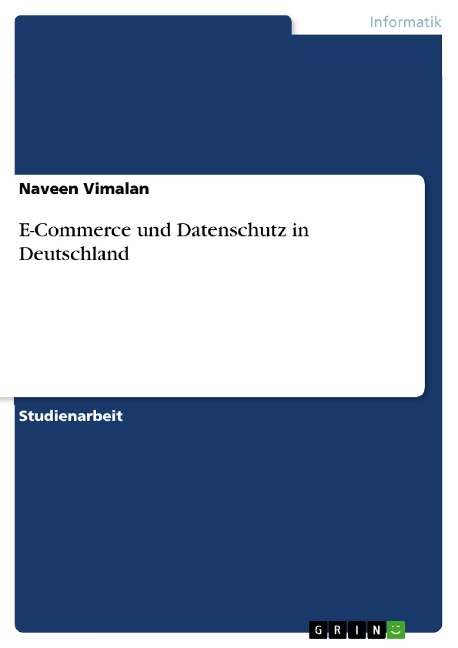 Informatik

Naveen Vimalan

E-Commerce und Datenschutz in Deutschland

Studienarbeit

GRIN